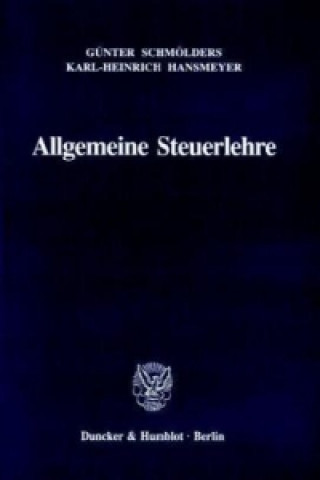 GÜNTER SCHMÖLDERS
KARL-HEINRICH HANSMEYER

Allgemeine Steuerlehre

Duncker & Humblot · Berlin